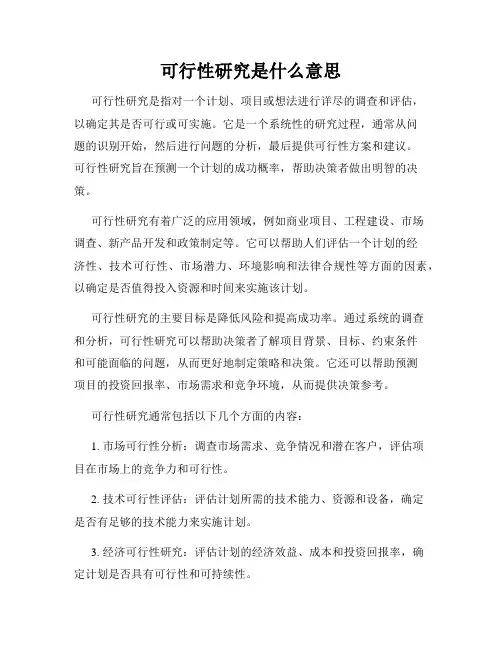 可行性研究是什么意思

可行性研究是指对一个计划、项目或想法进行详尽的调查和评估，以确定其是否可行或可实施。它是一个系统性的研究过程，通常从问题的识别开始，然后进行问题的分析，最后提供可行性方案和建议。可行性研究旨在预测一个计划的成功概率，帮助决策者做出明智的决策。

可行性研究有着广泛的应用领域，例如商业项目、工程建设、市场调查、新产品开发和政策制定等。它可以帮助人们评估一个计划的经济性、技术可行性、市场潜力、环境影响和法律合规性等方面的因素，以确定是否值得投入资源和时间来实施该计划。

可行性研究的主要目标是降低风险和提高成功率。通过系统的调查和分析，可行性研究可以帮助决策者了解项目背景、目标、约束条件和可能面临的问题，从而更好地制定策略和决策。它还可以帮助预测项目的投资回报率、市场需求和竞争环境，从而提供决策参考。

可行性研究通常包括以下几个方面的内容：

1. 市场可行性分析：调查市场需求、竞争情况和潜在客户，评估项目在市场上的竞争力和可行性。

2. 技术可行性评估：评估计划所需的技术能力、资源和设备，确定是否有足够的技术能力来实施计划。

3. 经济可行性研究：评估计划的经济效益、成本和投资回报率，确定计划是否具有可行性和可持续性。